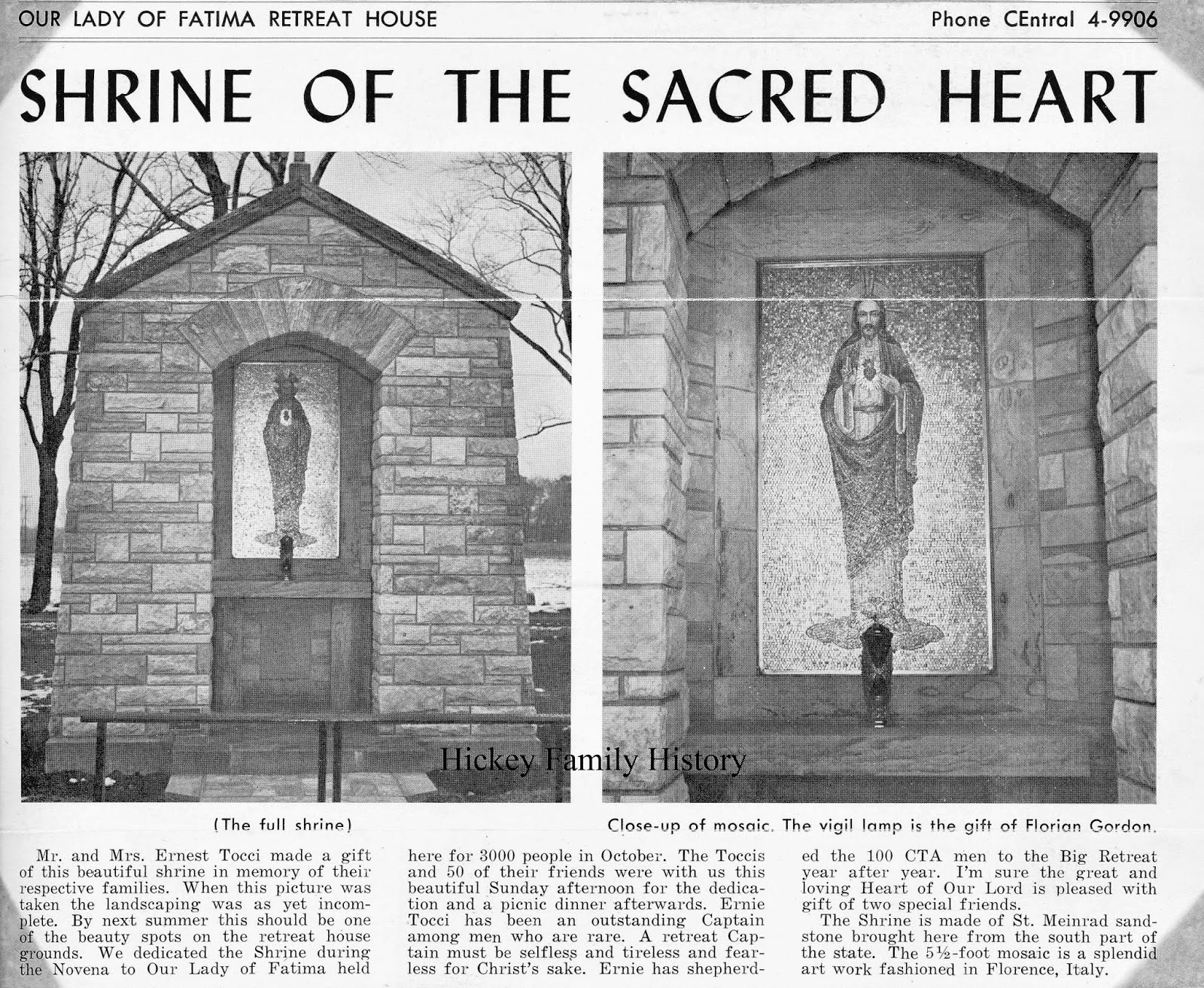 OUR LADY OF FATIMA RETREAT HOUSE

Phone CEntral 4-9906

SHRINE OF THE SACRED HEART

Hickey Family History

(The full shrine)

Close-up of mosaic. The vigil lamp is the gift of Florian Gordon.

Mr. and Mrs. Ernest Tocci made a gift of this beautiful shrine in memory of their respective families. When this picture was taken the landscaping was as yet incomplete. By next summer this should be one of the beauty spots on the retreat house grounds. We dedicated the Shrine during the Novena to Our Lady of Fatima held here for 3000 people in October. The Toccis and 50 of their friends were with us this beautiful Sunday afternoon for the dedication and a picnic dinner afterwards. Ernie Tocci has been an outstanding Captain among men who are rare. A retreat Captain must be selfless and tireless and fearless for Christ's sake. Ernie has shepherded the 100 CTA men to the Big Retreat year after year. I'm sure the great and loving Heart of Our Lord is pleased with gift of two special friends.

The Shrine is made of St. Meinrad sandstone brought here from the south part of the state. The 5½-foot mosaic is a splendid art work fashioned in Florence, Italy.